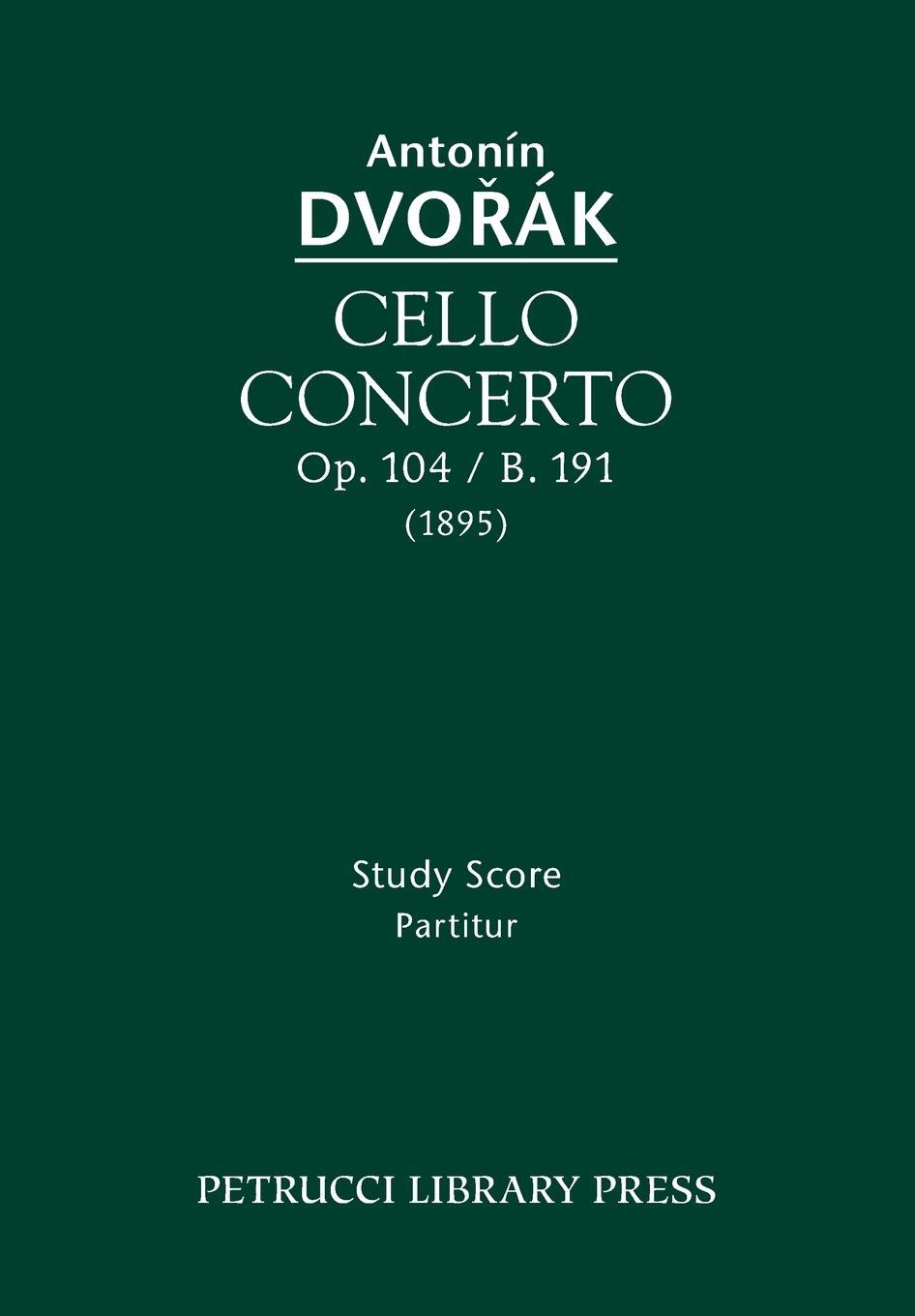 Antonín
DVOŘÁK

CELLO
CONCERTO
Op. 104 / B. 191
(1895)

Study Score
Partitur

PETRUCCI LIBRARY PRESS